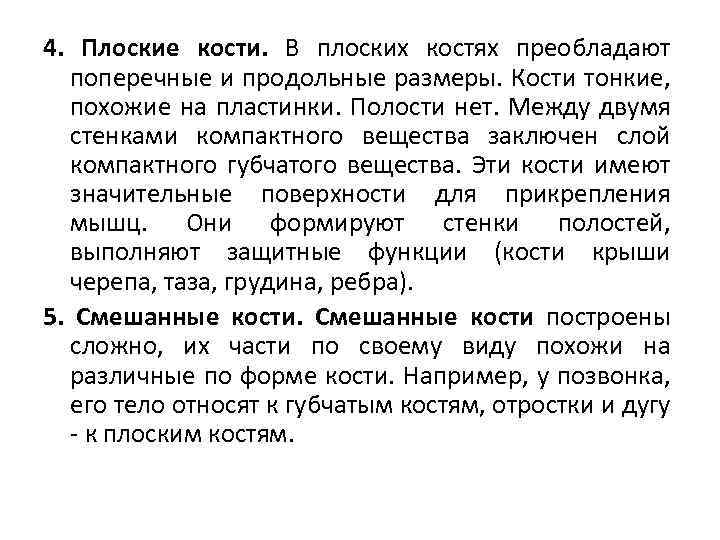 4. Плоские кости. В плоских костях преобладают поперечные и продольные размеры. Кости тонкие, похожие на пластинки. Полости нет. Между двумя стенками компактного вещества заключен слой компактного губчатого вещества. Эти кости имеют значительные поверхности для прикрепления мышц. Они формируют стенки полостей, выполняют защитные функции (кости крыши черепа, таза, грудина, ребра).

5. Смешанные кости. Смешанные кости построены сложно, их части по своему виду похожи на различные по форме кости. Например, у позвонка, его тело относят к губчатым костям, отростки и дугу - к плоским костям.